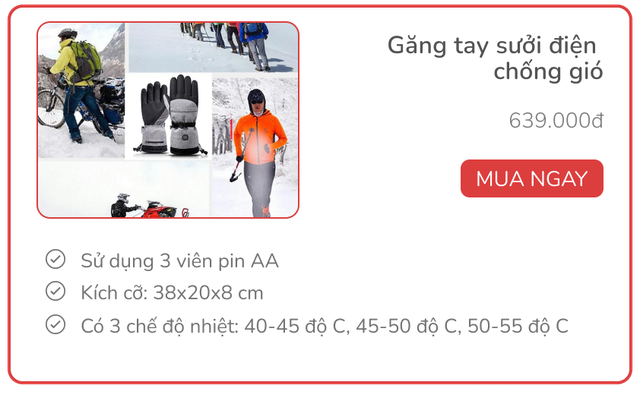 Găng tay sưởi điện chống gió

639.000đ

MUA NGAY

Sử dụng 3 viên pin AA

Kích cỡ: 38x20x8 cm

Có 3 chế độ nhiệt: 40-45 độ C, 45-50 độ C, 50-55 độ C